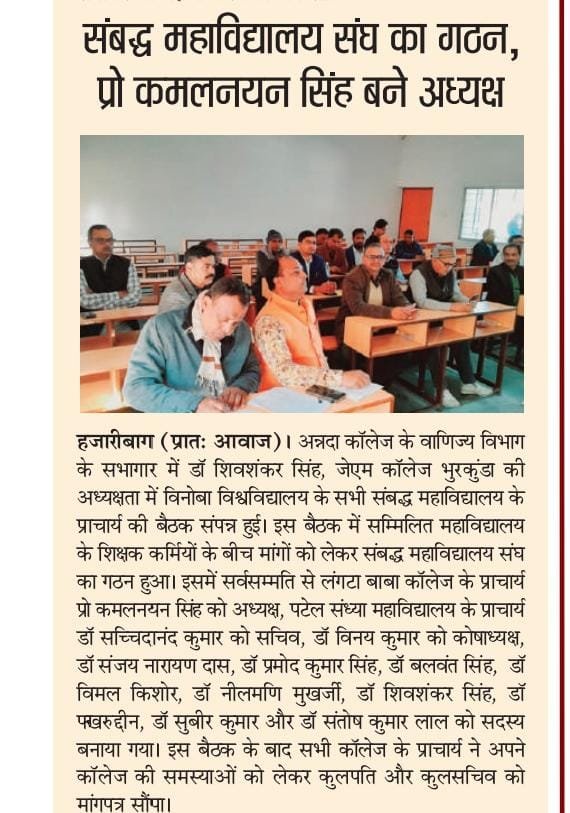 संबद्ध महाविद्यालय संघ का गठन, प्रो कमलनयन सिंह बने अध्यक्ष

हजारीबाग (प्रातः आवाज)। अन्नदा कॉलेज के वाणिज्य विभाग के सभागार में डॉ शिवशंकर सिंह, जेएम कॉलेज भुरकुंडा की अध्यक्षता में विनोबा विश्वविद्यालय के सभी संबद्ध महाविद्यालय के प्राचार्य की बैठक संपन्न हुई। इस बैठक में सम्मिलित महाविद्यालय के शिक्षक कर्मियों के बीच मांगों को लेकर संबद्ध महाविद्यालय संघ का गठन हुआ। इसमें सर्वसम्मति से लंगटा बाबा कॉलेज के प्राचार्य प्रो कमलनयन सिंह को अध्यक्ष, पटेल संध्या महाविद्यालय के प्राचार्य डॉ सच्चिदानंद कुमार को सचिव, डॉ विनय कुमार को कोषाध्यक्ष, डॉ संजय नारायण दास, डॉ प्रमोद कुमार सिंह, डॉ बलवंत सिंह, डॉ विमल किशोर, डॉ नीलमणि मुखर्जी, डॉ शिवशंकर सिंह, डॉ फखरुद्दीन, डॉ सुबीर कुमार और डॉ संतोष कुमार लाल को सदस्य बनाया गया। इस बैठक के बाद सभी कॉलेज के प्राचार्य ने अपने कॉलेज की समस्याओं को लेकर कुलपति और कुलसचिव को मांगपत्र सौंपा।